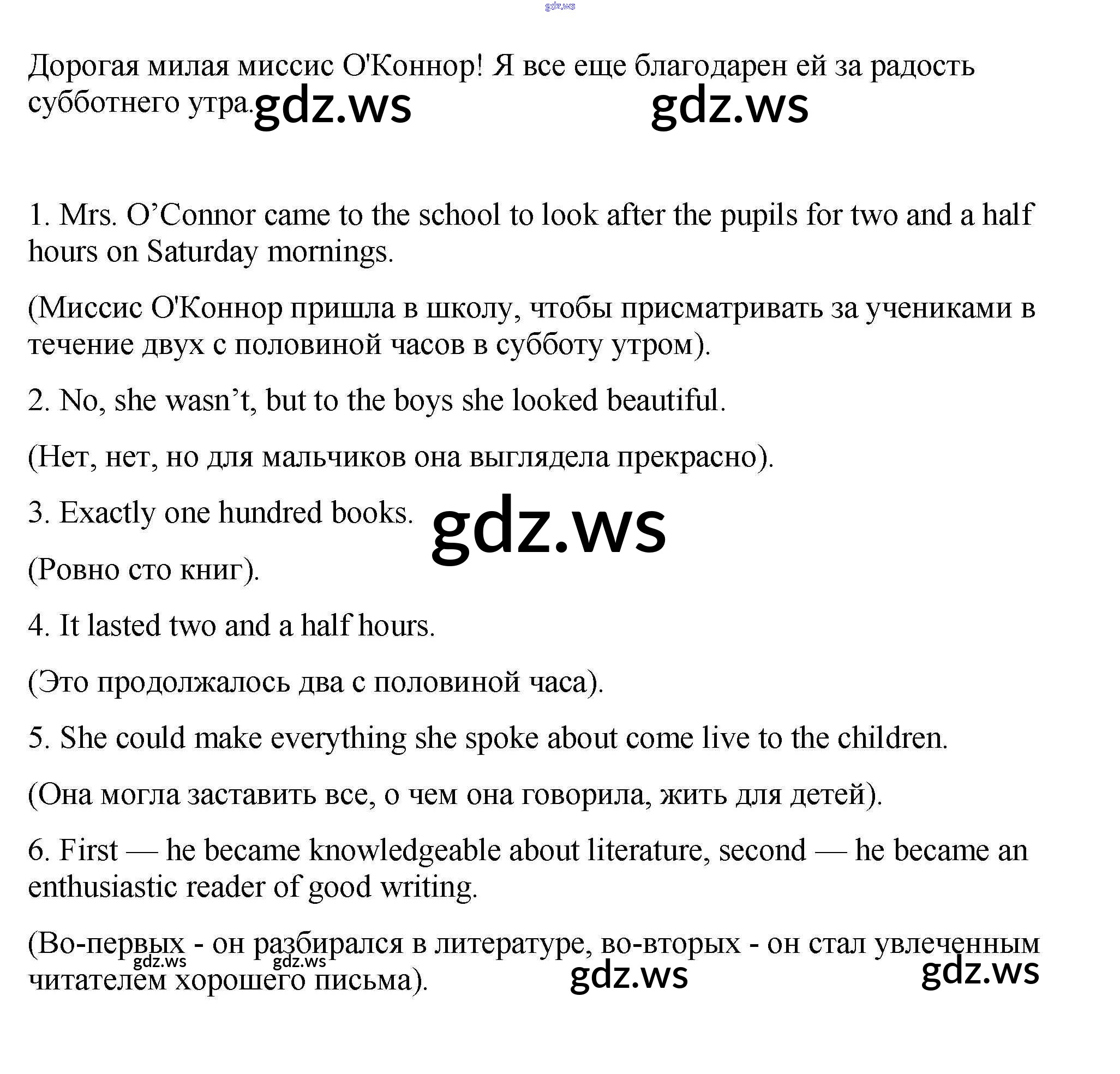 gdz.ws

Дорогая милая миссис О'Коннор! Я все еще благодарен ей за радость субботнего утра. gdz.ws gdz.ws

1. Mrs. O’Connor came to the school to look after the pupils for two and a half hours on Saturday mornings.

(Миссис О'Коннор пришла в школу, чтобы присматривать за учениками в течение двух с половиной часов в субботу утром).

2. No, she wasn’t, but to the boys she looked beautiful.

(Нет, нет, но для мальчиков она выглядела прекрасно).

3. Exactly one hundred books. gdz.ws

(Ровно сто книг).

4. It lasted two and a half hours.

(Это продолжалось два с половиной часа).

5. She could make everything she spoke about come live to the children.

(Она могла заставить все, о чем она говорила, жить для детей).

6. First — he became knowledgeable about literature, second — he became an enthusiastic reader of good writing.

(Во-первых - он разбирался в литературе, во-вторых - он стал увлеченным читателем хорошего письма).

gdz.ws gdz.ws gdz.ws gdz.ws